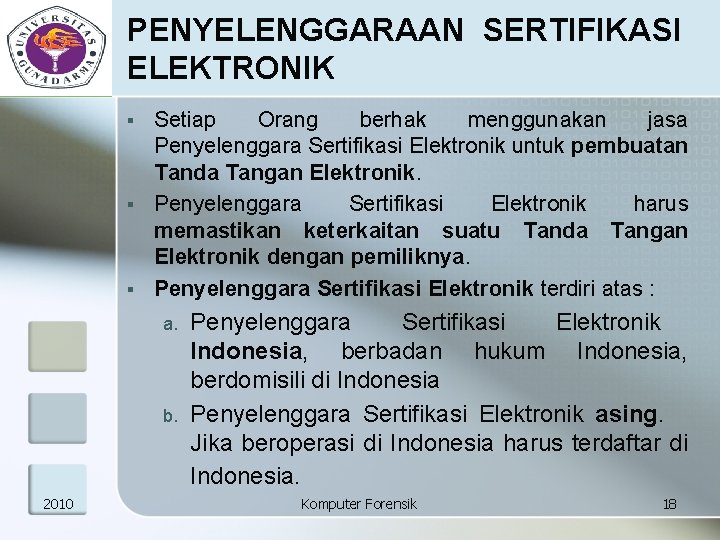 UNIVERSITAS GUNADARMA

PENYELENGGARAAN SERTIFIKASI ELEKTRONIK

▪ Setiap Orang berhak menggunakan jasa Penyelenggara Sertifikasi Elektronik untuk pembuatan Tanda Tangan Elektronik.

▪ Penyelenggara Sertifikasi Elektronik harus memastikan keterkaitan suatu Tanda Tangan Elektronik dengan pemiliknya.

▪ Penyelenggara Sertifikasi Elektronik terdiri atas :

a. Penyelenggara Sertifikasi Elektronik Indonesia, berbadan hukum Indonesia, berdomisili di Indonesia

b. Penyelenggara Sertifikasi Elektronik asing. Jika beroperasi di Indonesia harus terdaftar di Indonesia.

2010 Komputer Forensik 18